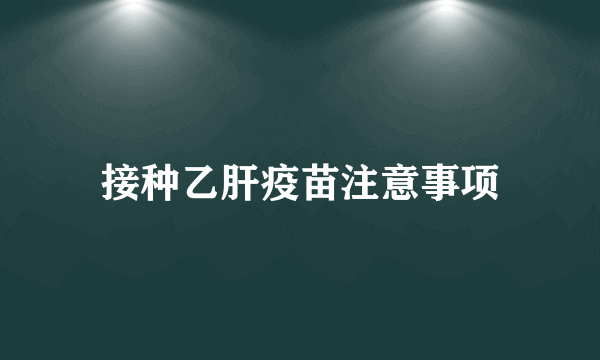 接种乙肝疫苗注意事项